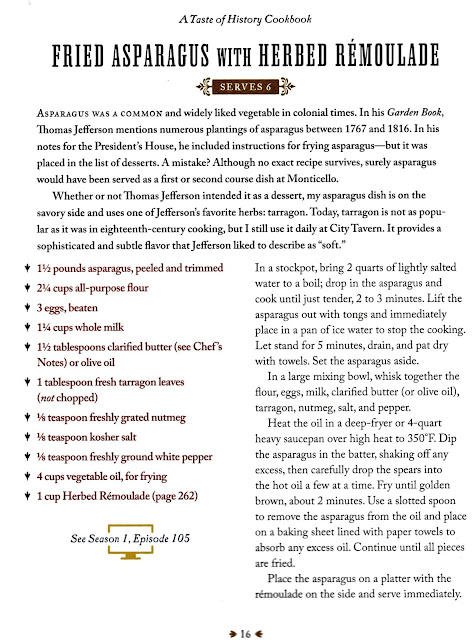 A Taste of History Cookbook

FRIED ASPARAGUS WITH HERBED RÉMOULADE

SERVES 6

ASPARAGUS WAS A COMMON and widely liked vegetable in colonial times. In his Garden Book, Thomas Jefferson mentions numerous plantings of asparagus between 1767 and 1816. In his notes for the President's House, he included instructions for frying asparagus—but it was placed in the list of desserts. A mistake? Although no exact recipe survives, surely asparagus would have been served as a first or second course dish at Monticello.

Whether or not Thomas Jefferson intended it as a dessert, my asparagus dish is on the savory side and uses one of Jefferson's favorite herbs: tarragon. Today, tarragon is not as popular as it was in eighteenth-century cooking, but I still use it daily at City Tavern. It provides a sophisticated and subtle flavor that Jefferson liked to describe as "soft."

1½ pounds asparagus, peeled and trimmed
2¼ cups all-purpose flour
3 eggs, beaten
1¼ cups whole milk
1½ tablespoons clarified butter (see Chef's Notes) or olive oil
1 tablespoon fresh tarragon leaves (not chopped)
⅛ teaspoon freshly grated nutmeg
⅛ teaspoon kosher salt
⅛ teaspoon freshly ground white pepper
4 cups vegetable oil, for frying
1 cup Herbed Rémoulade (page 262)

See Season 1, Episode 105

In a stockpot, bring 2 quarts of lightly salted water to a boil; drop in the asparagus and cook until just tender, 2 to 3 minutes. Lift the asparagus out with tongs and immediately place in a pan of ice water to stop the cooking. Let stand for 5 minutes, drain, and pat dry with towels. Set the asparagus aside.

In a large mixing bowl, whisk together the flour, eggs, milk, clarified butter (or olive oil), tarragon, nutmeg, salt, and pepper.

Heat the oil in a deep-fryer or 4-quart heavy saucepan over high heat to 350°F. Dip the asparagus in the batter, shaking off any excess, then carefully drop the spears into the hot oil a few at a time. Fry until golden brown, about 2 minutes. Use a slotted spoon to remove the asparagus from the oil and place on a baking sheet lined with paper towels to absorb any excess oil. Continue until all pieces are fried.

Place the asparagus on a platter with the rémoulade on the side and serve immediately.

16